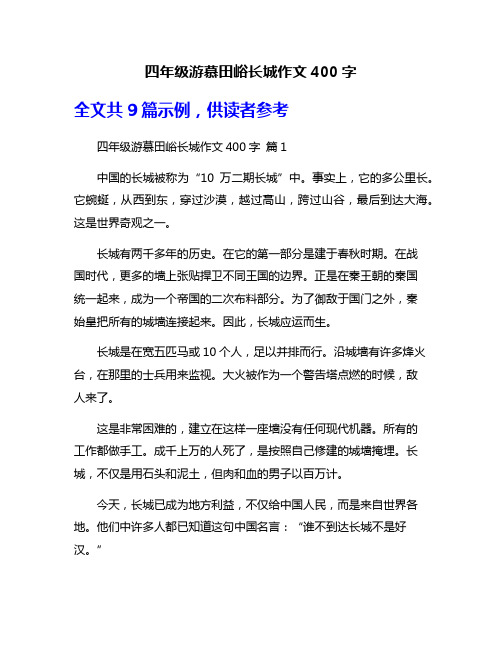 四年级游慕田峪长城作文 400 字

全文共 9 篇示例，供读者参考

四年级游慕田峪长城作文 400 字 篇 1

中国的长城被称为“10 万二期长城”中。事实上，它的多公里长。它蜿蜒，从西到东，穿过沙漠，越过高山，跨过山谷，最后到达大海。这是世界奇观之一。

长城有两千多年的历史。在它的第一部分是建于春秋时期。在战国时代，更多的墙上张贴捍卫不同王国的边界。正是在秦王朝的秦国统一起来，成为一个帝国的二次布料部分。为了御敌于国门之外，秦始皇把所有的城墙连接起来。因此，长城应运而生。

长城是在宽五匹马或 10 个人，足以并排而行。沿城墙有许多烽火台，在那里的士兵用来监视。大火被作为一个警告塔点燃的时候，敌人来了。

这是非常困难的，建立在这样一座墙没有任何现代机器。所有的工作都做手工。成千上万的人死了，是按照自己修建的城墙掩埋。长城，不仅是用石头和泥土，但肉和血的男子以百万计。

今天，长城已成为地方利益，不仅给中国人民，而是来自世界各地。他们中许多人都已知道这句中国名言：“谁不到达长城不是好汉。”